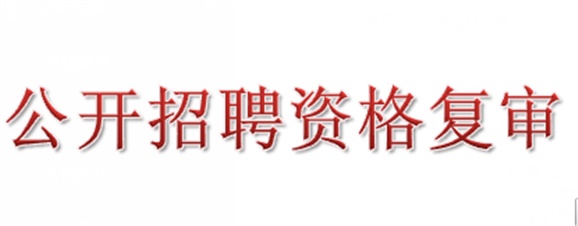 公开招聘资格复审